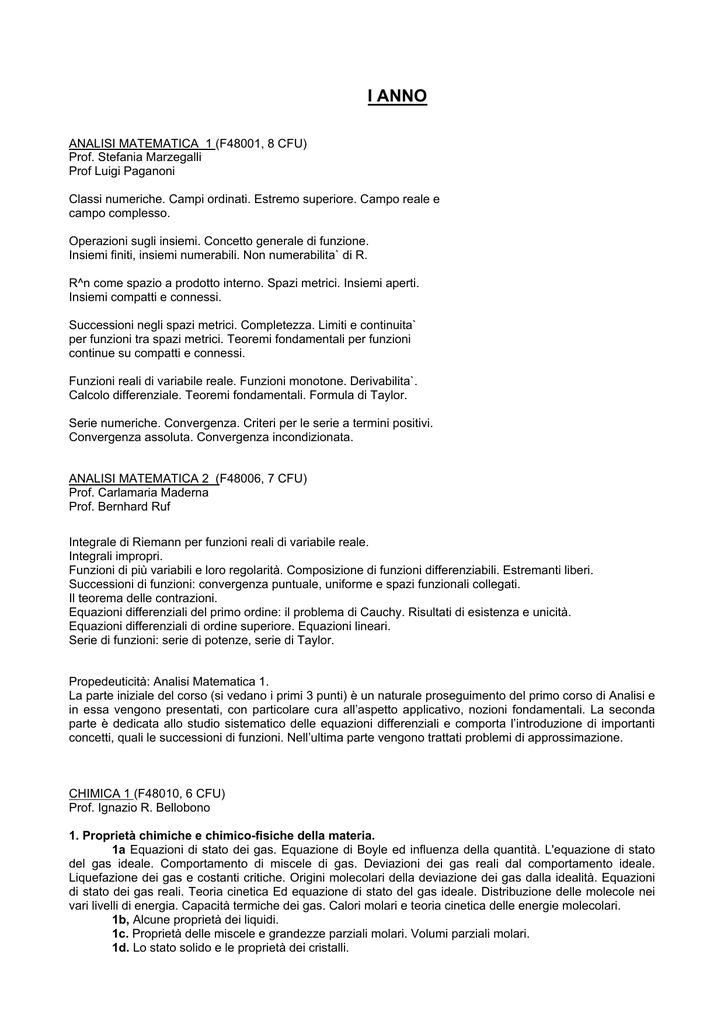 I ANNO

ANALISI MATEMATICA 1 (F48001, 8 CFU)
Prof. Stefania Marzegalli
Prof Luigi Paganoni

Classi numeriche. Campi ordinati. Estremo superiore. Campo reale e campo complesso.

Operazioni sugli insiemi. Concetto generale di funzione. Insiemi finiti, insiemi numerabili. Non numerabilita` di R.

R^n come spazio a prodotto interno. Spazi metrici. Insiemi aperti. Insiemi compatti e connessi.

Successioni negli spazi metrici. Completezza. Limiti e continuita` per funzioni tra spazi metrici. Teoremi fondamentali per funzioni continue su compatti e connessi.

Funzioni reali di variabile reale. Funzioni monotone. Derivabilita`. Calcolo differenziale. Teoremi fondamentali. Formula di Taylor.

Serie numeriche. Convergenza. Criteri per le serie a termini positivi. Convergenza assoluta. Convergenza incondizionata.

ANALISI MATEMATICA 2 (F48006, 7 CFU)
Prof. Carlamaria Maderna
Prof. Bernhard Ruf

Integrale di Riemann per funzioni reali di variabile reale.
Integrali impropri.
Funzioni di più variabili e loro regolarità. Composizione di funzioni differenziabili. Estremanti liberi.
Successioni di funzioni: convergenza puntuale, uniforme e spazi funzionali collegati.
Il teorema delle contrazioni.
Equazioni differenziali del primo ordine: il problema di Cauchy. Risultati di esistenza e unicità.
Equazioni differenziali di ordine superiore. Equazioni lineari.
Serie di funzioni: serie di potenze, serie di Taylor.

Propedeuticità: Analisi Matematica 1.
La parte iniziale del corso (si vedano i primi 3 punti) è un naturale proseguimento del primo corso di Analisi e in essa vengono presentati, con particolare cura all'aspetto applicativo, nozioni fondamentali. La seconda parte è dedicata allo studio sistematico delle equazioni differenziali e comporta l'introduzione di importanti concetti, quali le successioni di funzioni. Nell'ultima parte vengono trattati problemi di approssimazione.

CHIMICA 1 (F48010, 6 CFU)
Prof. Ignazio R. Bellobono

1. Proprietà chimiche e chimico-fisiche della materia.
1a Equazioni di stato dei gas. Equazione di Boyle ed influenza della quantità. L'equazione di stato del gas ideale. Comportamento di miscele di gas. Deviazioni dei gas reali dal comportamento ideale. Liquefazione dei gas e costanti critiche. Origini molecolari della deviazione dei gas dalla idealità. Equazioni di stato dei gas reali. Teoria cinetica Ed equazione di stato del gas ideale. Distribuzione delle molecole nei vari livelli di energia. Capacità termiche dei gas. Calori molari e teoria cinetica delle energie molecolari.
1b, Alcune proprietà dei liquidi.
1c. Proprietà delle miscele e grandezze parziali molari. Volumi parziali molari.
1d. Lo stato solido e le proprietà dei cristalli.